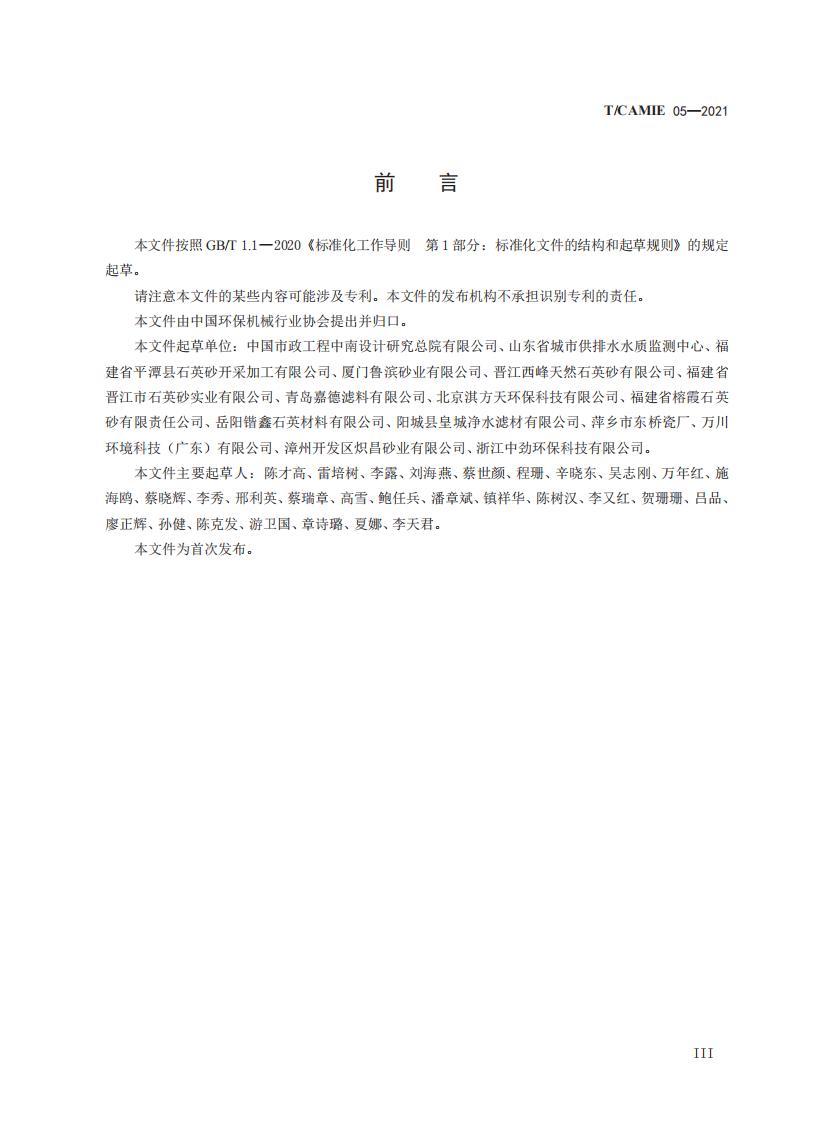 T/CAMIE 05—2021

前　言

本文件按照 GB/T 1.1—2020《标准化工作导则　第 1 部分：标准化文件的结构和起草规则》的规定起草。

请注意本文件的某些内容可能涉及专利。本文件的发布机构不承担识别专利的责任。

本文件由中国环保机械行业协会提出并归口。

本文件起草单位：中国市政工程中南设计研究总院有限公司、山东省城市供排水水质监测中心、福建省平潭县石英砂开采加工有限公司、厦门鲁滨砂业有限公司、晋江西峰天然石英砂有限公司、福建省晋江市石英砂实业有限公司、青岛嘉德滤料有限公司、北京淇方天环保科技有限公司、福建省榕霞石英砂有限责任公司、岳阳锴鑫石英材料有限公司、阳城县皇城净水滤材有限公司、萍乡市东桥瓷厂、万川环境科技（广东）有限公司、漳州开发区炽昌砂业有限公司、浙江中劲环保科技有限公司。

本文件主要起草人：陈才高、雷培树、李露、刘海燕、蔡世颜、程珊、辛晓东、吴志刚、万年红、施海鸥、蔡晓辉、李秀、邢利英、蔡瑞章、高雪、鲍任兵、潘章斌、镇祥华、陈树汉、李又红、贺珊珊、吕品、廖正辉、孙健、陈克发、游卫国、章诗璐、夏娜、李天君。

本文件为首次发布。

III